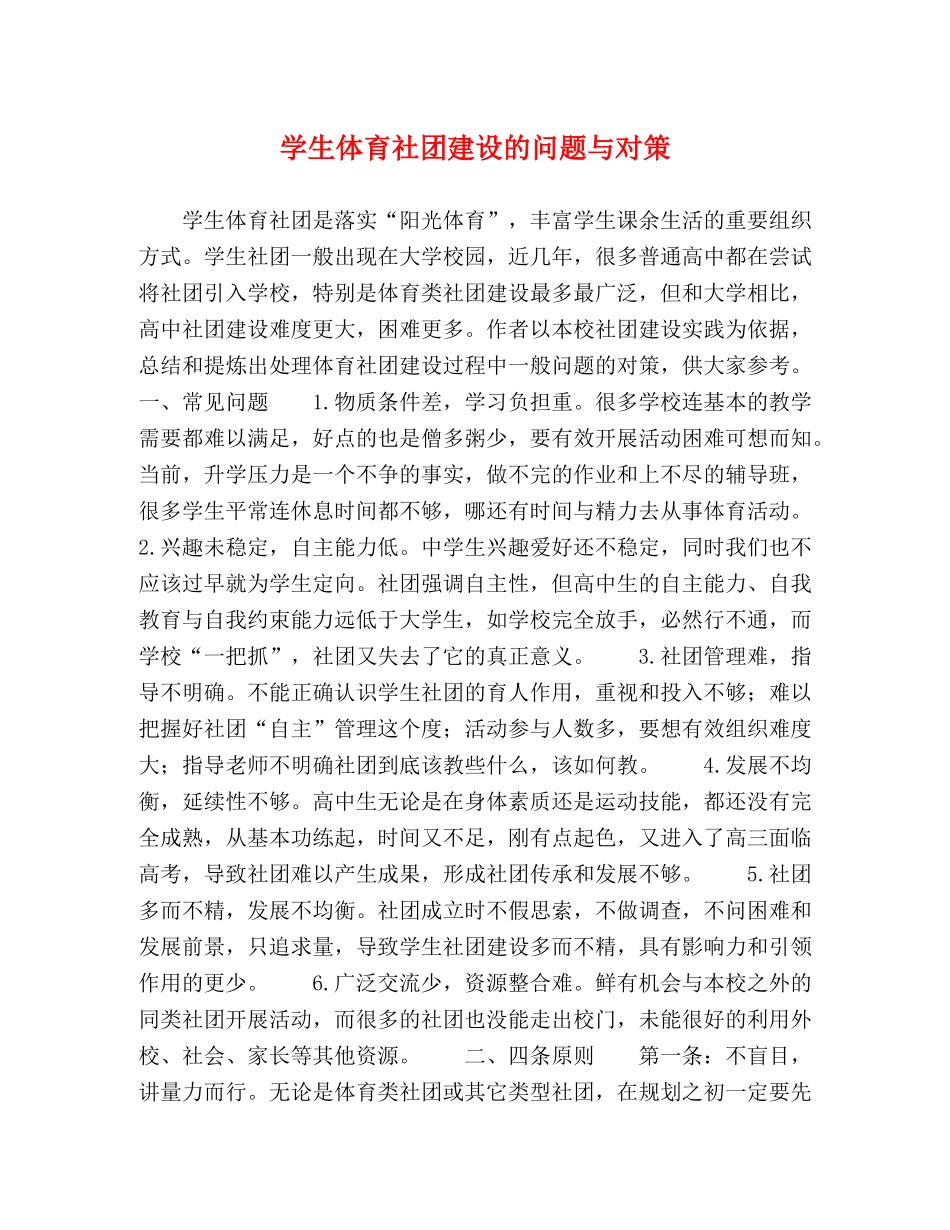 学生体育社团建设的问题与对策

学生体育社团是落实“阳光体育”，丰富学生课余生活的重要组织方式。学生社团一般出现在大学校园，近几年，很多普通高中都在尝试将社团引入学校，特别是体育类社团建设最多最广泛，但和大学相比，高中社团建设难度更大，困难更多。作者以本校社团建设实践为依据，总结和提炼出处理体育社团建设过程中一般问题的对策，供大家参考。一、常见问题　1.物质条件差，学习负担重。很多学校连基本的教学需要都难以满足，好点的也是僧多粥少，要有效开展活动困难可想而知。当前，升学压力是一个不争的事实，做不完的作业和上不尽的辅导班，很多学生平常连休息时间都不够，哪还有时间与精力去从事体育活动。2.兴趣未稳定，自主能力低。中学生兴趣爱好还不稳定，同时我们也不应该过早就为学生定向。社团强调自主性，但高中生的自主能力、自我教育与自我约束能力远低于大学生，如学校完全放手，必然行不通，而学校“一把抓”，社团又失去了它的真正意义。　3.社团管理难，指导不明确。不能正确认识学生社团的育人作用，重视和投入不够；难以把握好社团“自主”管理这个度；活动参与人数多，要想有效组织难度大；指导老师不明确社团到底该教些什么，该如何教。　4.发展不均衡，延续性不够。高中生无论是在身体素质还是运动技能，都还没有完全成熟，从基本功练起，时间又不足，刚有点起色，又进入了高三面临高考，导致社团难以产生成果，形成社团传承和发展不够。　5.社团多而不精，发展不均衡。社团成立时不假思索，不做调查，不问困难和发展前景，只追求量，导致学生社团建设多而不精，具有影响力和引领作用的更少。　6.广泛交流少，资源整合难。鲜有机会与本校之外的同类社团开展活动，而很多的社团也没能走出校门，未能很好的利用外校、社会、家长等其他资源。　二、四条原则　第一条：不盲目，讲量力而行。无论是体育类社团或其它类型社团，在规划之初一定要先